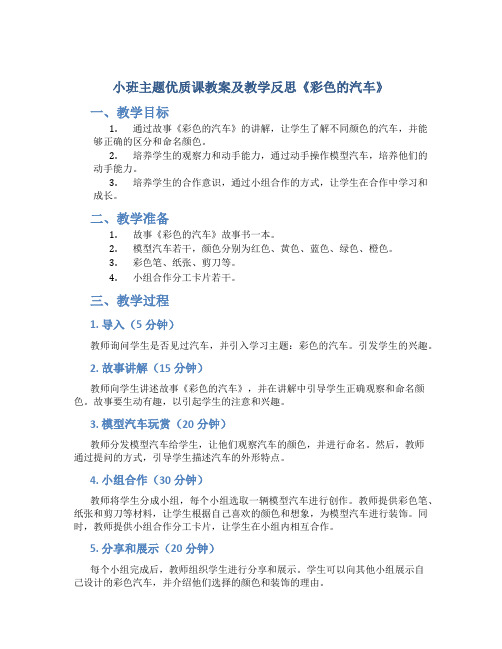 小班主题优质课教案及教学反思《彩色的汽车》

一、教学目标

1. 通过故事《彩色的汽车》的讲解，让学生了解不同颜色的汽车，并能够正确的区分和命名颜色。

2. 培养学生的观察力和动手能力，通过动手操作模型汽车，培养他们的动手能力。

3. 培养学生的合作意识，通过小组合作的方式，让学生在合作中学习和成长。

二、教学准备

1. 故事《彩色的汽车》故事书一本。

2. 模型汽车若干，颜色分别为红色、黄色、蓝色、绿色、橙色。

3. 彩色笔、纸张、剪刀等。

4. 小组合作分工卡片若干。

三、教学过程

1. 导入（5 分钟）

教师询问学生是否见过汽车，并引入学习主题：彩色的汽车。引发学生的兴趣。

2. 故事讲解（15 分钟）

教师向学生讲述故事《彩色的汽车》，并在讲解中引导学生正确观察和命名颜色。故事要生动有趣，以引起学生的注意和兴趣。

3. 模型汽车玩赏（20 分钟）

教师分发模型汽车给学生，让他们观察汽车的颜色，并进行命名。然后，教师通过提问的方式，引导学生描述汽车的外形特点。

4. 小组合作（30 分钟）

教师将学生分成小组，每个小组选取一辆模型汽车进行创作。教师提供彩色笔、纸张和剪刀等材料，让学生根据自己喜欢的颜色和想象，为模型汽车进行装饰。同时，教师提供小组合作分工卡片，让学生在小组内相互合作。

5. 分享和展示（20 分钟）

每个小组完成后，教师组织学生进行分享和展示。学生可以向其他小组展示自己设计的彩色汽车，并介绍他们选择的颜色和装饰的理由。